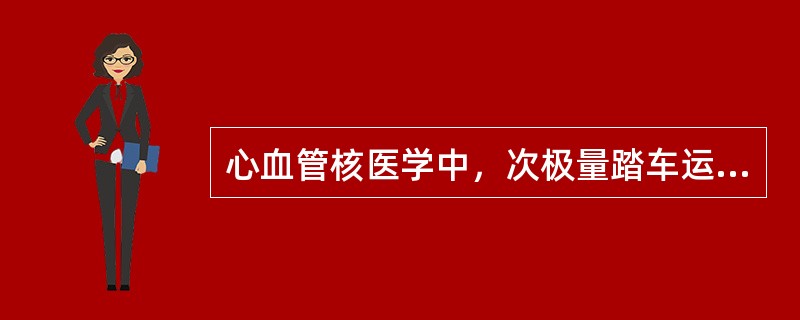 心血管核医学中，次极量踏车运...